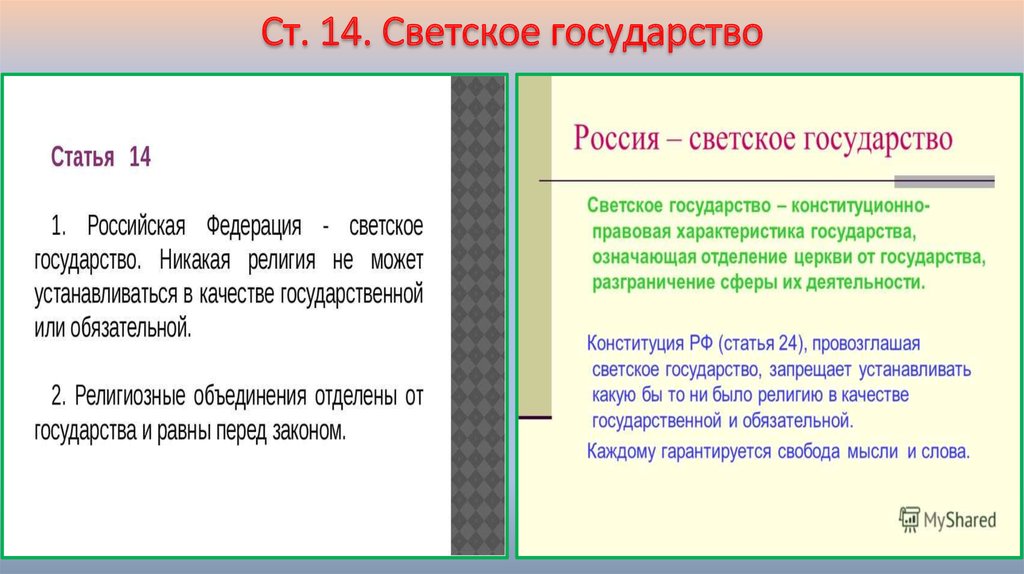 Ст. 14. Светское государство

Статья 14

1. Российская Федерация - светское государство. Никакая религия не может устанавливаться в качестве государственной или обязательной.

2. Религиозные объединения отделены от государства и равны перед законом.

Россия – светское государство

Светское государство – конституционно-правовая характеристика государства, означающая отделение церкви от государства, разграничение сферы их деятельности.

Конституция РФ (статья 24), провозглашая светское государство, запрещает устанавливать какую бы то ни было религию в качестве государственной и обязательной.

Каждому гарантируется свобода мысли и слова.

MyShared